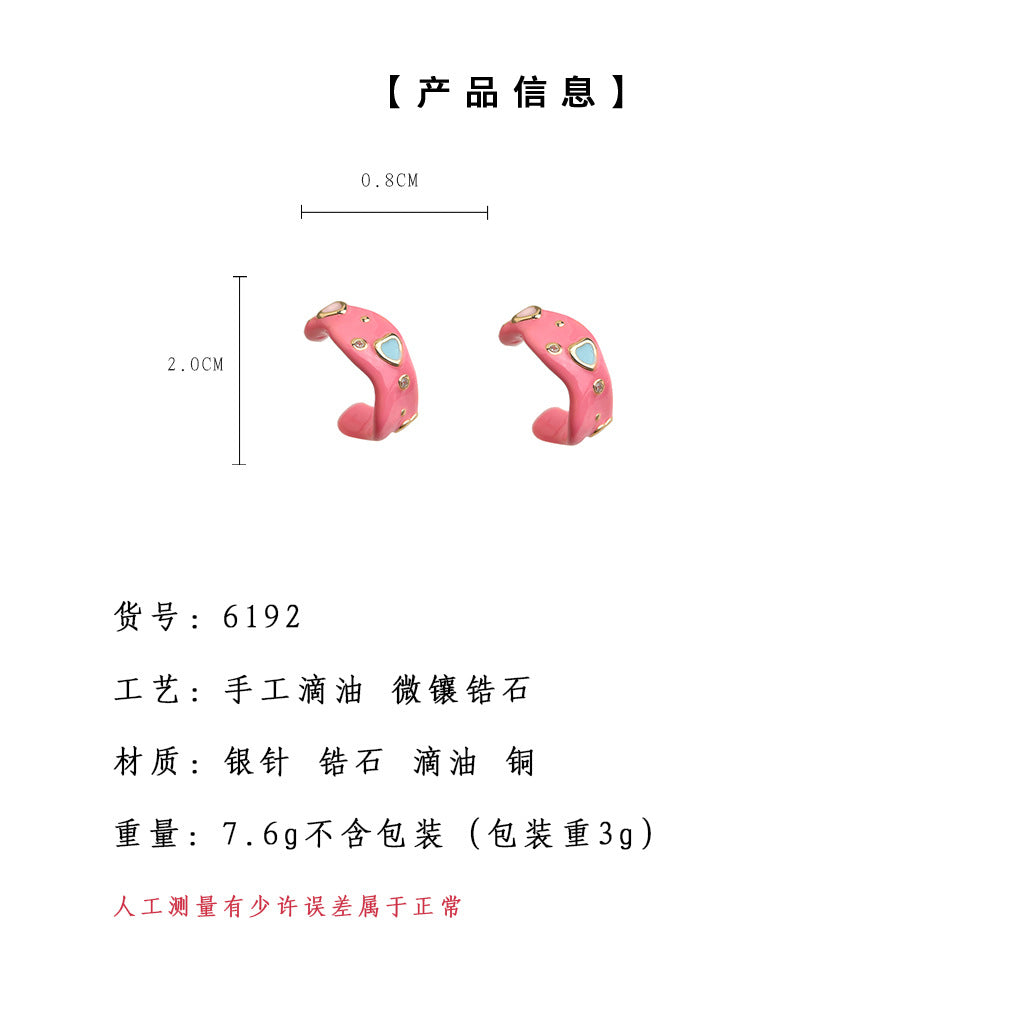 【产品信息】

0.8CM

2.0CM

货号：6192

工艺：手工滴油 微镶锆石

材质：银针 锆石 滴油 铜

重量：7.6g不含包装（包装重3g）

人工测量有少许误差属于正常